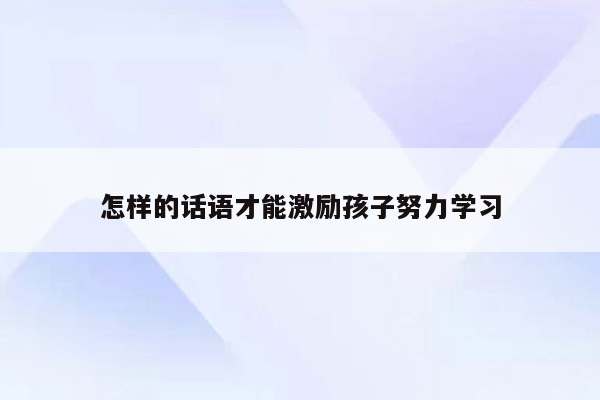 怎样的话语才能激励孩子努力学习